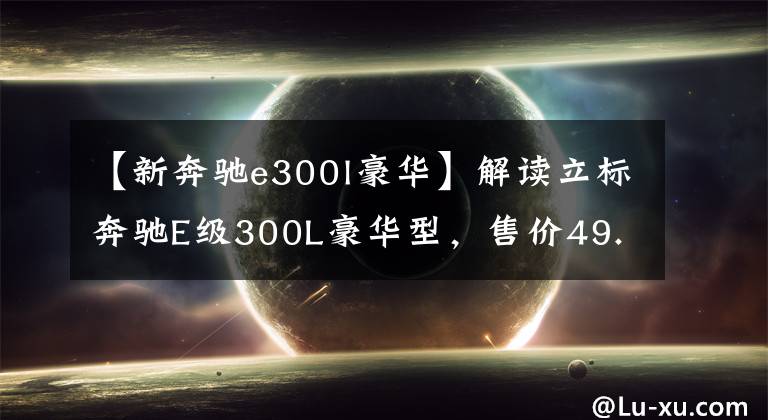 【新奔驰e300l豪华】解读立标奔驰E级300L豪华型，售价49.

@Lu-xu.com